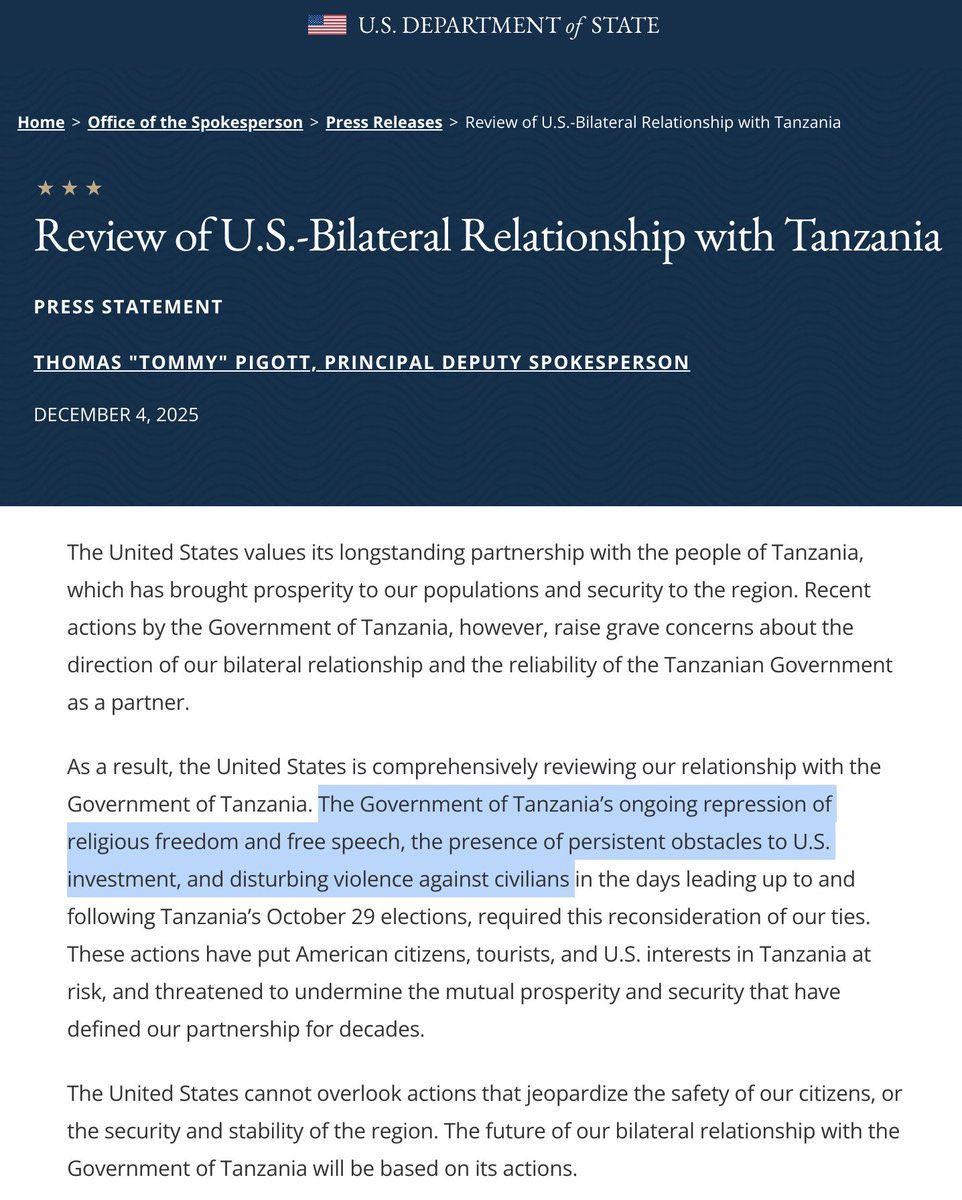 U.S. DEPARTMENT of STATE

Home > Office of the Spokesperson > Press Releases > Review of U.S.-Bilateral Relationship with Tanzania

★ ★ ★

Review of U.S.-Bilateral Relationship with Tanzania

PRESS STATEMENT

THOMAS "TOMMY" PIGOTT, PRINCIPAL DEPUTY SPOKESPERSON

DECEMBER 4, 2025

The United States values its longstanding partnership with the people of Tanzania, which has brought prosperity to our populations and security to the region. Recent actions by the Government of Tanzania, however, raise grave concerns about the direction of our bilateral relationship and the reliability of the Tanzanian Government as a partner.

As a result, the United States is comprehensively reviewing our relationship with the Government of Tanzania. The Government of Tanzania's ongoing repression of religious freedom and free speech, the presence of persistent obstacles to U.S. investment, and disturbing violence against civilians in the days leading up to and following Tanzania's October 29 elections, required this reconsideration of our ties. These actions have put American citizens, tourists, and U.S. interests in Tanzania at risk, and threatened to undermine the mutual prosperity and security that have defined our partnership for decades.

The United States cannot overlook actions that jeopardize the safety of our citizens, or the security and stability of the region. The future of our bilateral relationship with the Government of Tanzania will be based on its actions.